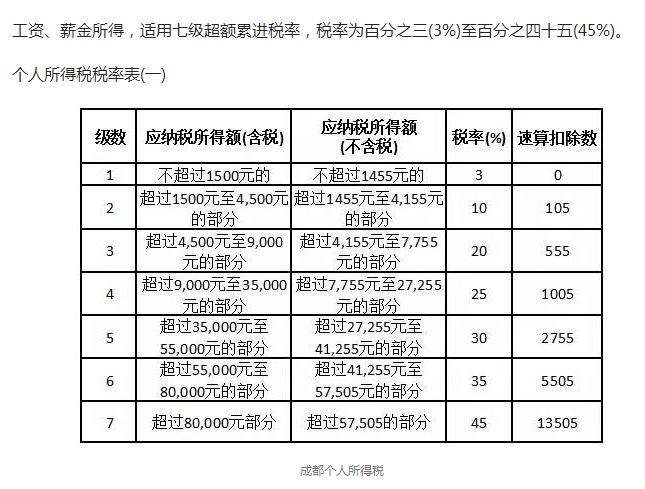 工资、薪金所得，适用七级超额累进税率，税率为百分之三(3%)至百分之四十五(45%)。

个人所得税税率表(一)

| 级数 | 应纳税所得额(含税) | 应纳税所得额(不含税) | 税率(%) | 速算扣除数 |
|---|---|---|---|---|
| 1 | 不超过1500元的 | 不超过1455元的 | 3 | 0 |
| 2 | 超过1500元至4,500元的部分 | 超过1455元至4,155元的部分 | 10 | 105 |
| 3 | 超过4,500元至9,000元的部分 | 超过4,155元至7,755元的部分 | 20 | 555 |
| 4 | 超过9,000元至35,000元的部分 | 超过7,755元至27,255元的部分 | 25 | 1005 |
| 5 | 超过35,000元至55,000元的部分 | 超过27,255元至41,255元的部分 | 30 | 2755 |
| 6 | 超过55,000元至80,000元的部分 | 超过41,255元至57,505元的部分 | 35 | 5505 |
| 7 | 超过80,000元部分 | 超过57,505的部分 | 45 | 13505 |

成都个人所得税